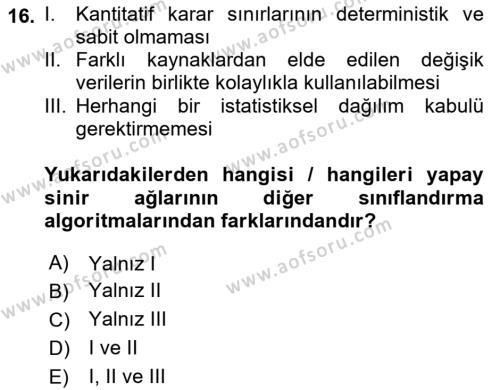 16. I. Kantitatif karar sınırlarının deterministik ve sabit olmaması
II. Farklı kaynaklardan elde edilen değişik verilerin birlikte kolaylıkla kullanılabilmesi
III. Herhangi bir istatistiksel dağılım kabulü gerektirmemesi

Yukarıdakilerden hangisi / hangileri yapay sinir ağlarının diğer sınıflandırma algoritmalarından farklarındandır?

A) Yalnız I
B) Yalnız II
C) Yalnız III
D) I ve II
E) I, II ve III

www.aofsoru.com